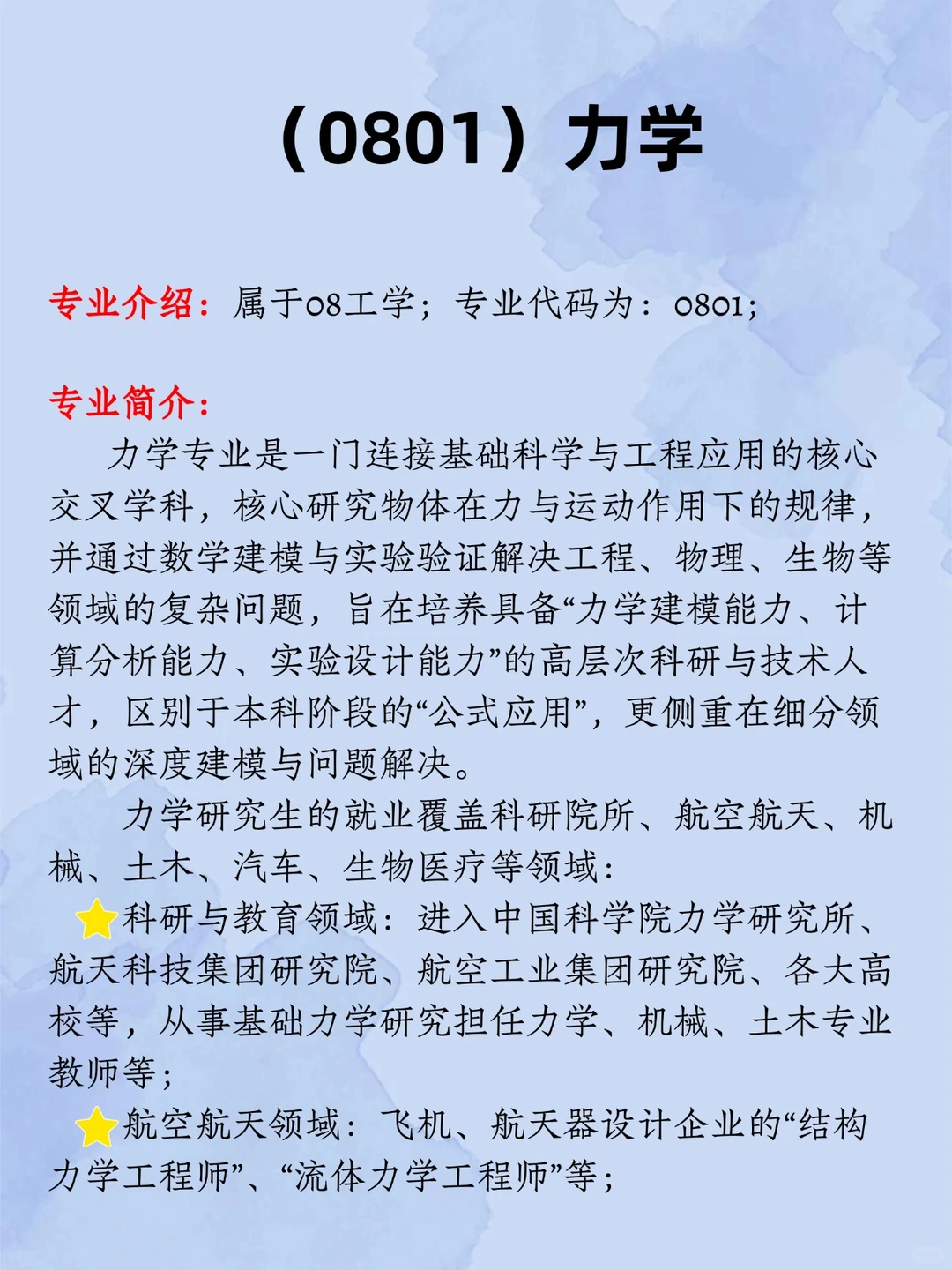 （0801）力学

专业介绍：属于08工学；专业代码为：0801；

专业简介：

力学专业是一门连接基础科学与工程应用的核心交叉学科，核心研究物体在力与运动作用下的规律，并通过数学建模与实验验证解决工程、物理、生物等领域的复杂问题，旨在培养具备“力学建模能力、计算分析能力、实验设计能力”的高层次科研与技术人才，区别于本科阶段的“公式应用”，更侧重在细分领域的深度建模与问题解决。

力学研究生的就业覆盖科研院所、航空航天、机械、土木、汽车、生物医疗等领域：

⭐科研与教育领域：进入中国科学院力学研究所、航天科技集团研究院、航空工业集团研究院、各大高校等，从事基础力学研究担任力学、机械、土木专业教师等；

⭐航空航天领域：飞机、航天器设计企业的“结构力学工程师”、“流体力学工程师”等；